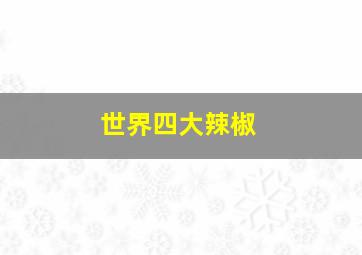 世界四大辣椒